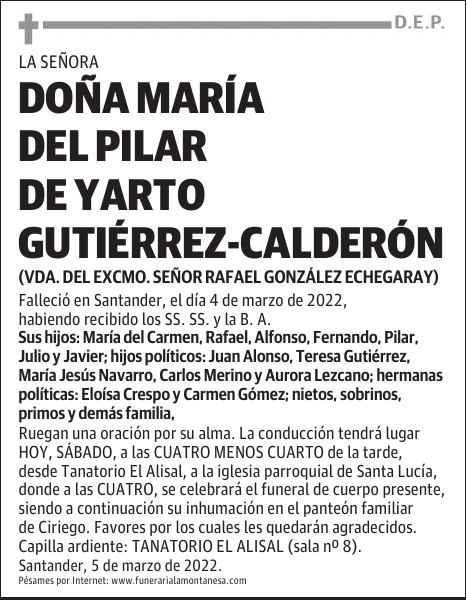 D.E.P.

LA SEÑORA

DOÑA MARÍA DEL PILAR DE YARTO GUTIÉRREZ-CALDERÓN

(VDA. DEL EXCMO. SEÑOR RAFAEL GONZÁLEZ ECHEGARAY)

Falleció en Santander, el día 4 de marzo de 2022, habiendo recibido los SS. SS. y la B. A.

Sus hijos: María del Carmen, Rafael, Alfonso, Fernando, Pilar, Julio y Javier; hijos políticos: Juan Alonso, Teresa Gutiérrez, María Jesús Navarro, Carlos Merino y Aurora Lezcano; hermanas políticas: Eloísa Crespo y Carmen Gómez; nietos, sobrinos, primos y demás familia,

Ruegan una oración por su alma. La conducción tendrá lugar HOY, SÁBADO, a las CUATRO MENOS CUARTO de la tarde, desde Tanatorio El Alisal, a la iglesia parroquial de Santa Lucía, donde a las CUATRO, se celebrará el funeral de cuerpo presente, siendo a continuación su inhumación en el panteón familiar de Ciriego. Favores por los cuales les quedarán agradecidos.

Capilla ardiente: TANATORIO EL ALISAL (sala nº 8).

Santander, 5 de marzo de 2022.

Pésames por Internet: www.funerarialamontanesa.com